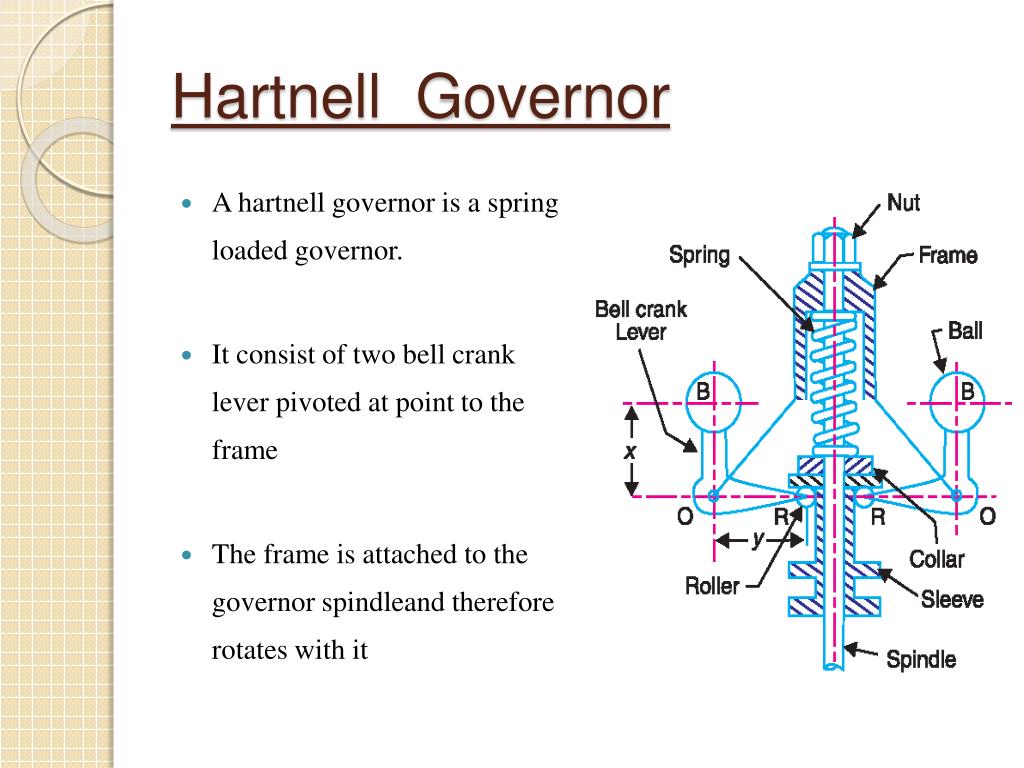 Hartnell Governor

A hartnell governor is a spring loaded governor.

It consist of two bell crank lever pivoted at point to the frame

The frame is attached to the governor spindleand therefore rotates with it

Nut
Spring
Frame
Bell crank Lever
Ball
B
B
x
O
R
R
O
y
Collar
Roller
Sleeve
Spindle